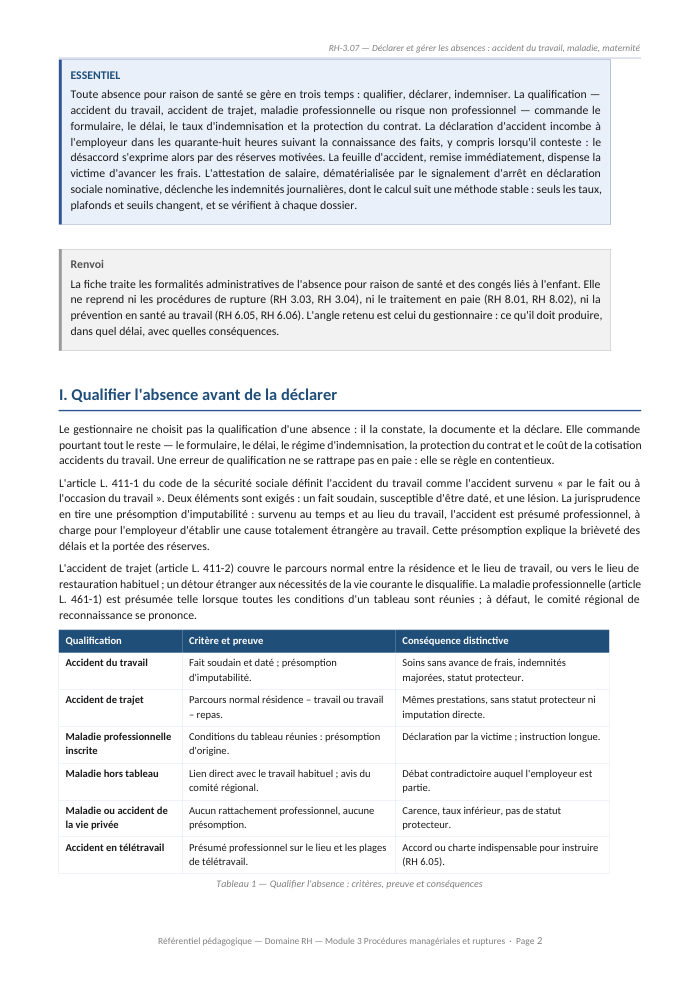 RH-3.07 — Déclarer et gérer les absences : accident du travail, maladie, maternité

ESSENTIEL

Toute absence pour raison de santé se gère en trois temps : qualifier, déclarer, indemniser. La qualification — accident du travail, accident de trajet, maladie professionnelle ou risque non professionnel — commande le formulaire, le délai, le taux d'indemnisation et la protection du contrat. La déclaration d'accident incombe à l'employeur dans les quarante-huit heures suivant la connaissance des faits, y compris lorsqu'il conteste : le désaccord s'exprime alors par des réserves motivées. La feuille d'accident, remise immédiatement, dispense la victime d'avancer les frais. L'attestation de salaire, dématérialisée par le signalement d'arrêt en déclaration sociale nominative, déclenche les indemnités journalières, dont le calcul suit une méthode stable : seuls les taux, plafonds et seuils changent, et se vérifient à chaque dossier.

Renvoi

La fiche traite les formalités administratives de l'absence pour raison de santé et des congés liés à l'enfant. Elle ne reprend ni les procédures de rupture (RH 3.03, RH 3.04), ni le traitement en paie (RH 8.01, RH 8.02), ni la prévention en santé au travail (RH 6.05, RH 6.06). L'angle retenu est celui du gestionnaire : ce qu'il doit produire, dans quel délai, avec quelles conséquences.

I. Qualifier l'absence avant de la déclarer

Le gestionnaire ne choisit pas la qualification d'une absence : il la constate, la documente et la déclare. Elle commande pourtant tout le reste — le formulaire, le délai, le régime d'indemnisation, la protection du contrat et le coût de la cotisation accidents du travail. Une erreur de qualification ne se rattrape pas en paie : elle se règle en contentieux.

L'article L. 411-1 du code de la sécurité sociale définit l'accident du travail comme l'accident survenu « par le fait ou à l'occasion du travail ». Deux éléments sont exigés : un fait soudain, susceptible d'être daté, et une lésion. La jurisprudence en tire une présomption d'imputabilité : survenu au temps et au lieu du travail, l'accident est présumé professionnel, à charge pour l'employeur d'établir une cause totalement étrangère au travail. Cette présomption explique la brièveté des délais et la portée des réserves.

L'accident de trajet (article L. 411-2) couvre le parcours normal entre la résidence et le lieu de travail, ou vers le lieu de restauration habituel ; un détour étranger aux nécessités de la vie courante le disqualifie. La maladie professionnelle (article L. 461-1) est présumée telle lorsque toutes les conditions d'un tableau sont réunies ; à défaut, le comité régional de reconnaissance se prononce.

| Qualification | Critère et preuve | Conséquence distinctive |
|---|---|---|
| Accident du travail | Fait soudain et daté ; présomption d'imputabilité. | Soins sans avance de frais, indemnités majorées, statut protecteur. |
| Accident de trajet | Parcours normal résidence – travail ou travail – repas. | Mêmes prestations, sans statut protecteur ni imputation directe. |
| Maladie professionnelle inscrite | Conditions du tableau réunies : présomption d'origine. | Déclaration par la victime ; instruction longue. |
| Maladie hors tableau | Lien direct avec le travail habituel ; avis du comité régional. | Débat contradictoire auquel l'employeur est partie. |
| Maladie ou accident de la vie privée | Aucun rattachement professionnel, aucune présomption. | Carence, taux inférieur, pas de statut protecteur. |
| Accident en télétravail | Présumé professionnel sur le lieu et les plages de télétravail. | Accord ou charte indispensable pour instruire (RH 6.05). |

Tableau 1 — Qualifier l'absence : critères, preuve et conséquences

Référentiel pédagogique — Domaine RH — Module 3 Procédures managériales et ruptures · Page 2